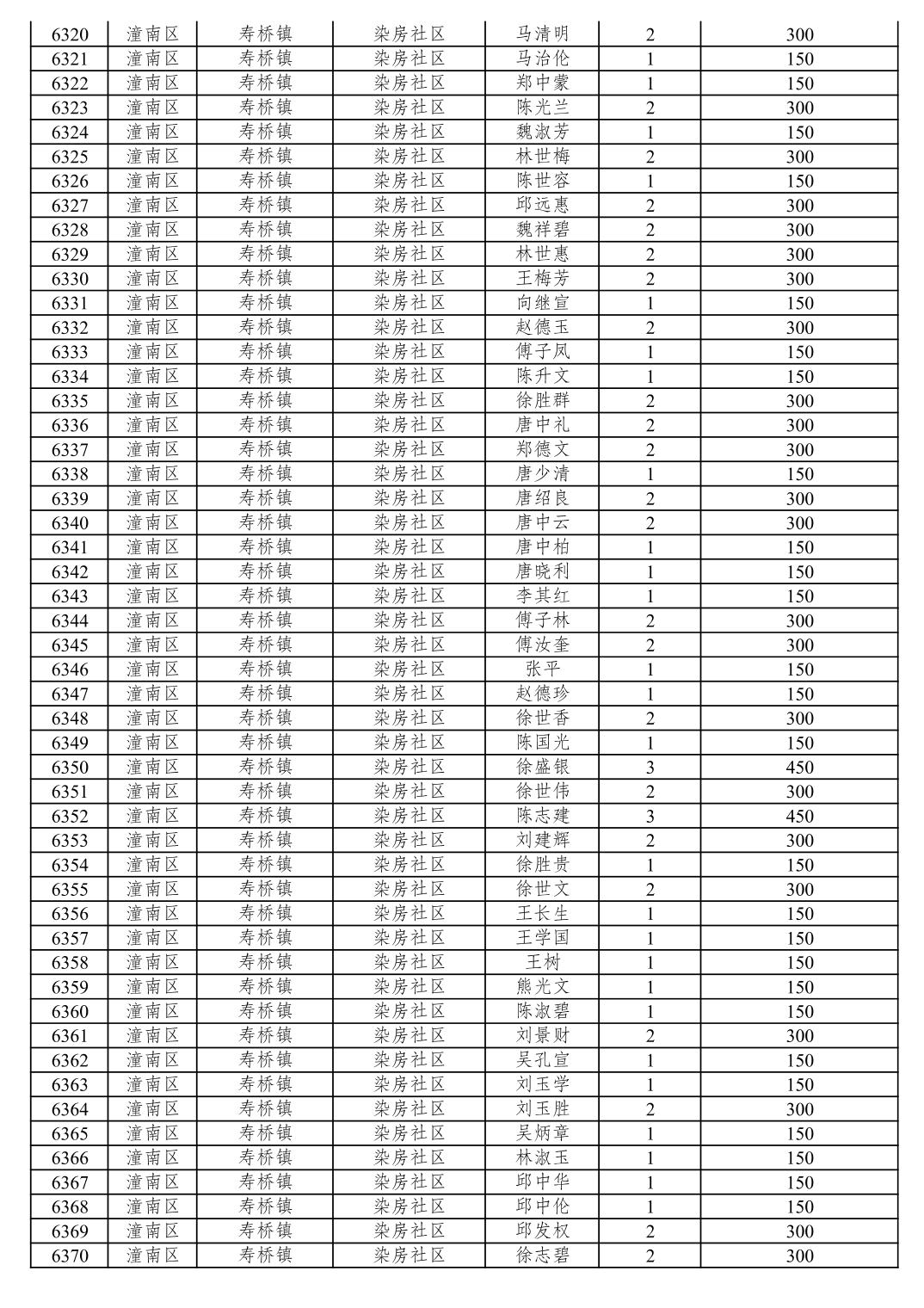 | 6320 | 潼南区 | 寿桥镇 | 染房社区 | 马清明 | 2 | 300 |
|---|---|---|---|---|---|---|
| 6321 | 潼南区 | 寿桥镇 | 染房社区 | 马治伦 | 1 | 150 |
| 6322 | 潼南区 | 寿桥镇 | 染房社区 | 郑中蒙 | 1 | 150 |
| 6323 | 潼南区 | 寿桥镇 | 染房社区 | 陈光兰 | 2 | 300 |
| 6324 | 潼南区 | 寿桥镇 | 染房社区 | 魏淑芳 | 1 | 150 |
| 6325 | 潼南区 | 寿桥镇 | 染房社区 | 林世梅 | 2 | 300 |
| 6326 | 潼南区 | 寿桥镇 | 染房社区 | 陈世容 | 1 | 150 |
| 6327 | 潼南区 | 寿桥镇 | 染房社区 | 邱远惠 | 2 | 300 |
| 6328 | 潼南区 | 寿桥镇 | 染房社区 | 魏祥碧 | 2 | 300 |
| 6329 | 潼南区 | 寿桥镇 | 染房社区 | 林世惠 | 2 | 300 |
| 6330 | 潼南区 | 寿桥镇 | 染房社区 | 王梅芳 | 2 | 300 |
| 6331 | 潼南区 | 寿桥镇 | 染房社区 | 向继宣 | 1 | 150 |
| 6332 | 潼南区 | 寿桥镇 | 染房社区 | 赵德玉 | 2 | 300 |
| 6333 | 潼南区 | 寿桥镇 | 染房社区 | 傅子凤 | 1 | 150 |
| 6334 | 潼南区 | 寿桥镇 | 染房社区 | 陈升文 | 1 | 150 |
| 6335 | 潼南区 | 寿桥镇 | 染房社区 | 徐胜群 | 2 | 300 |
| 6336 | 潼南区 | 寿桥镇 | 染房社区 | 唐中礼 | 2 | 300 |
| 6337 | 潼南区 | 寿桥镇 | 染房社区 | 郑德文 | 2 | 300 |
| 6338 | 潼南区 | 寿桥镇 | 染房社区 | 唐少清 | 1 | 150 |
| 6339 | 潼南区 | 寿桥镇 | 染房社区 | 唐绍良 | 2 | 300 |
| 6340 | 潼南区 | 寿桥镇 | 染房社区 | 唐中云 | 2 | 300 |
| 6341 | 潼南区 | 寿桥镇 | 染房社区 | 唐中柏 | 1 | 150 |
| 6342 | 潼南区 | 寿桥镇 | 染房社区 | 唐晓利 | 1 | 150 |
| 6343 | 潼南区 | 寿桥镇 | 染房社区 | 李其红 | 1 | 150 |
| 6344 | 潼南区 | 寿桥镇 | 染房社区 | 傅子林 | 2 | 300 |
| 6345 | 潼南区 | 寿桥镇 | 染房社区 | 傅汝奎 | 2 | 300 |
| 6346 | 潼南区 | 寿桥镇 | 染房社区 | 张平 | 1 | 150 |
| 6347 | 潼南区 | 寿桥镇 | 染房社区 | 赵德珍 | 1 | 150 |
| 6348 | 潼南区 | 寿桥镇 | 染房社区 | 徐世香 | 2 | 300 |
| 6349 | 潼南区 | 寿桥镇 | 染房社区 | 陈国光 | 1 | 150 |
| 6350 | 潼南区 | 寿桥镇 | 染房社区 | 徐盛银 | 3 | 450 |
| 6351 | 潼南区 | 寿桥镇 | 染房社区 | 徐世伟 | 2 | 300 |
| 6352 | 潼南区 | 寿桥镇 | 染房社区 | 陈志建 | 3 | 450 |
| 6353 | 潼南区 | 寿桥镇 | 染房社区 | 刘建辉 | 2 | 300 |
| 6354 | 潼南区 | 寿桥镇 | 染房社区 | 徐胜贵 | 1 | 150 |
| 6355 | 潼南区 | 寿桥镇 | 染房社区 | 徐世文 | 2 | 300 |
| 6356 | 潼南区 | 寿桥镇 | 染房社区 | 王长生 | 1 | 150 |
| 6357 | 潼南区 | 寿桥镇 | 染房社区 | 王学国 | 1 | 150 |
| 6358 | 潼南区 | 寿桥镇 | 染房社区 | 王树 | 1 | 150 |
| 6359 | 潼南区 | 寿桥镇 | 染房社区 | 熊光文 | 1 | 150 |
| 6360 | 潼南区 | 寿桥镇 | 染房社区 | 陈淑碧 | 1 | 150 |
| 6361 | 潼南区 | 寿桥镇 | 染房社区 | 刘景财 | 2 | 300 |
| 6362 | 潼南区 | 寿桥镇 | 染房社区 | 吴孔宣 | 1 | 150 |
| 6363 | 潼南区 | 寿桥镇 | 染房社区 | 刘玉学 | 1 | 150 |
| 6364 | 潼南区 | 寿桥镇 | 染房社区 | 刘玉胜 | 2 | 300 |
| 6365 | 潼南区 | 寿桥镇 | 染房社区 | 吴炳章 | 1 | 150 |
| 6366 | 潼南区 | 寿桥镇 | 染房社区 | 林淑玉 | 1 | 150 |
| 6367 | 潼南区 | 寿桥镇 | 染房社区 | 邱中华 | 1 | 150 |
| 6368 | 潼南区 | 寿桥镇 | 染房社区 | 邱中伦 | 1 | 150 |
| 6369 | 潼南区 | 寿桥镇 | 染房社区 | 邱发权 | 2 | 300 |
| 6370 | 潼南区 | 寿桥镇 | 染房社区 | 徐志碧 | 2 | 300 |